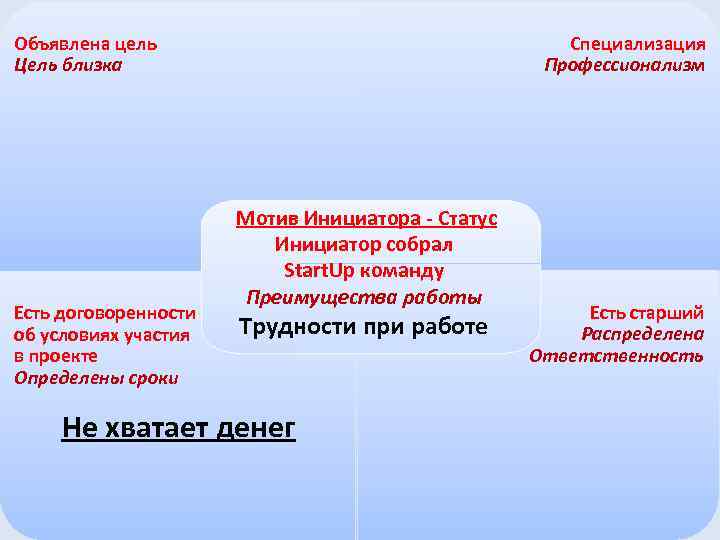 Объявлена цель
Цель близка

Специализация
Профессионализм

Мотив Инициатора - Статус
Инициатор собрал
StartUp команду
Преимущества работы
Трудности при работе

Есть договоренности об условиях участия в проекте
Определены сроки

Есть старший
Распределена
Ответственность

Не хватает денег